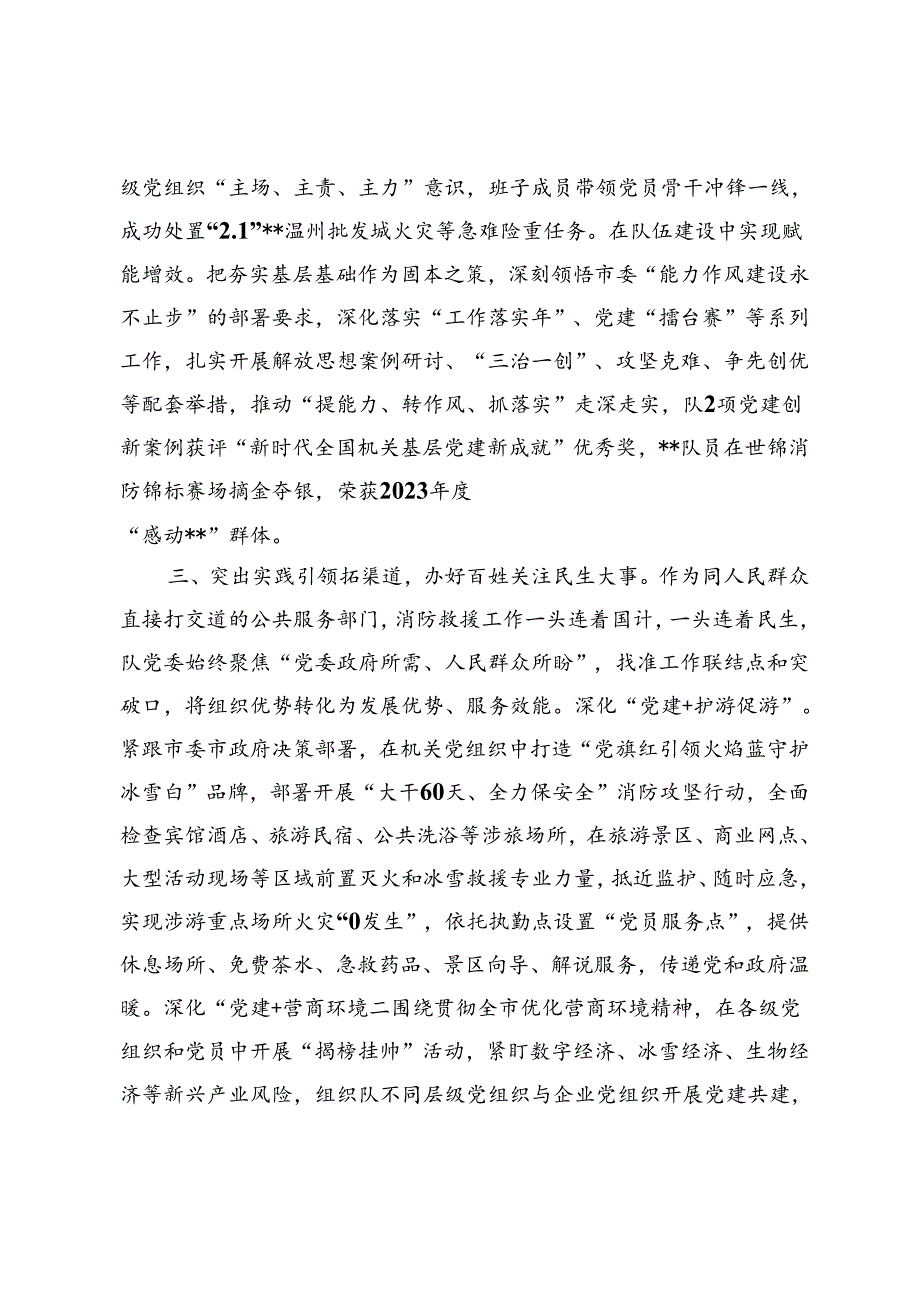 级党组织“主场、主责、主力”意识，班子成员带领党员骨干冲锋一线，成功处置“2.1”**温州批发城火灾等急难险重任务。在队伍建设中实现赋能增效。把夯实基层基础作为固本之策，深刻领悟市委“能力作风建设永不止步”的部署要求，深化落实“工作落实年”、党建“擂台赛”等系列工作，扎实开展解放思想案例研讨、“三治一创”、攻坚克难、争先创优等配套举措，推动“提能力、转作风、抓落实”走深走实，队2项党建创新案例获评“新时代全国机关基层党建新成就”优秀奖，**队员在世锦消防锦标赛场摘金夺银，荣获2023年度
“感动**”群体。

三、突出实践引领拓渠道，办好百姓关注民生大事。作为同人民群众直接打交道的公共服务部门，消防救援工作一头连着国计，一头连着民生，队党委始终聚焦“党委政府所需、人民群众所盼”，找准工作联结点和突破口，将组织优势转化为发展优势、服务效能。深化“党建+护游促游”。紧跟市委市政府决策部署，在机关党组织中打造“党旗红引领火焰蓝守护冰雪白”品牌，部署开展“大干60天、全力保安全”消防攻坚行动，全面检查宾馆酒店、旅游民宿、公共洗浴等涉旅场所，在旅游景区、商业网点、大型活动现场等区域前置灭火和冰雪救援专业力量，抵近监护、随时应急，实现涉游重点场所火灾“0发生”，依托执勤点设置“党员服务点”，提供休息场所、免费茶水、急救药品、景区向导、解说服务，传递党和政府温暖。深化“党建+营商环境二围绕贯彻全市优化营商环境精神，在各级党组织和党员中开展“揭榜挂帅”活动，紧盯数字经济、冰雪经济、生物经济等新兴产业风险，组织队不同层级党组织与企业党组织开展党建共建，